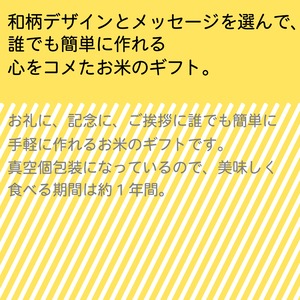 和柄デザインとメッセージを選んで、
誰でも簡単に作れる
心をコメたお米のギフト。

お礼に、記念に、ご挨拶に誰でも簡単に
手軽に作れるお米のギフトです。
真空個包装になっているので、美味しく
食べる期間は約１年間。